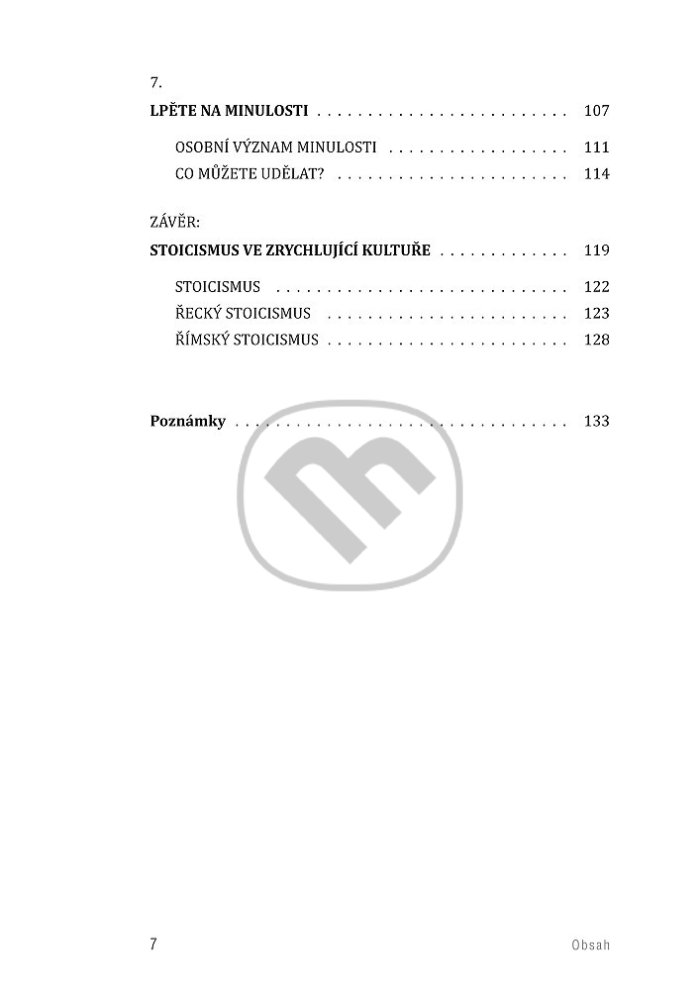 7.
LPĚTE NA MINULOSTI 107

OSOBNÍ VÝZNAM MINULOSTI 111
CO MŮŽETE UDĚLAT? 114

ZÁVĚR:
STOICISMUS VE ZRYCHLUJÍCÍ KULTUŘE 119

STOICISMUS 122
ŘECKÝ STOICISMUS 123
ŘÍMSKÝ STOICISMUS 128

Poznámky 133

7 Obsah